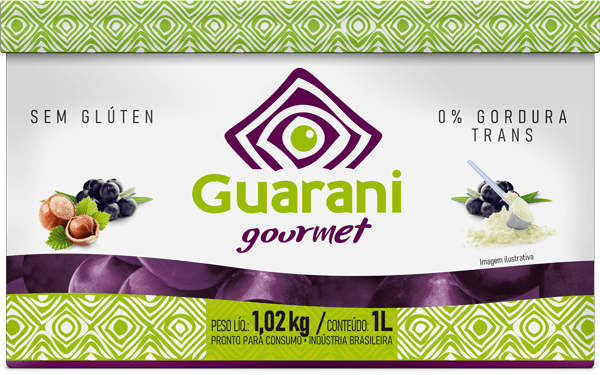 SEM GLÚTEN

0% GORDURA TRANS

Guarani
gourmet

Imagem ilustrativa

PESO LÍQ.: 1,02 kg / CONTEÚDO: 1L
PRONTO PARA CONSUMO • INDÚSTRIA BRASILEIRA